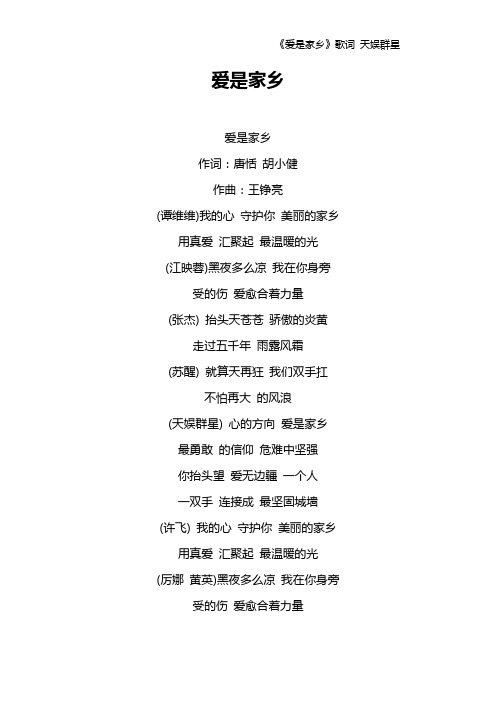 《爱是家乡》歌词 天娱群星

爱是家乡

爱是家乡

作词：唐恬 胡小健

作曲：王铮亮

(谭维维)我的心 守护你 美丽的家乡

用真爱 汇聚起 最温暖的光

(江映蓉)黑夜多么凉 我在你身旁

受的伤 爱愈合着力量

(张杰) 抬头天苍苍 骄傲的炎黄

走过五千年 雨露风霜

(苏醒) 就算天再狂 我们双手扛

不怕再大 的风浪

(天娱群星) 心的方向 爱是家乡

最勇敢 的信仰 危难中坚强

你抬头望 爱无边疆 一个人

一双手 连接成 最坚固城墙

(许飞) 我的心 守护你 美丽的家乡

用真爱 汇聚起 最温暖的光

(厉娜 黄英)黑夜多么凉 我在你身旁

受的伤 爱愈合着力量